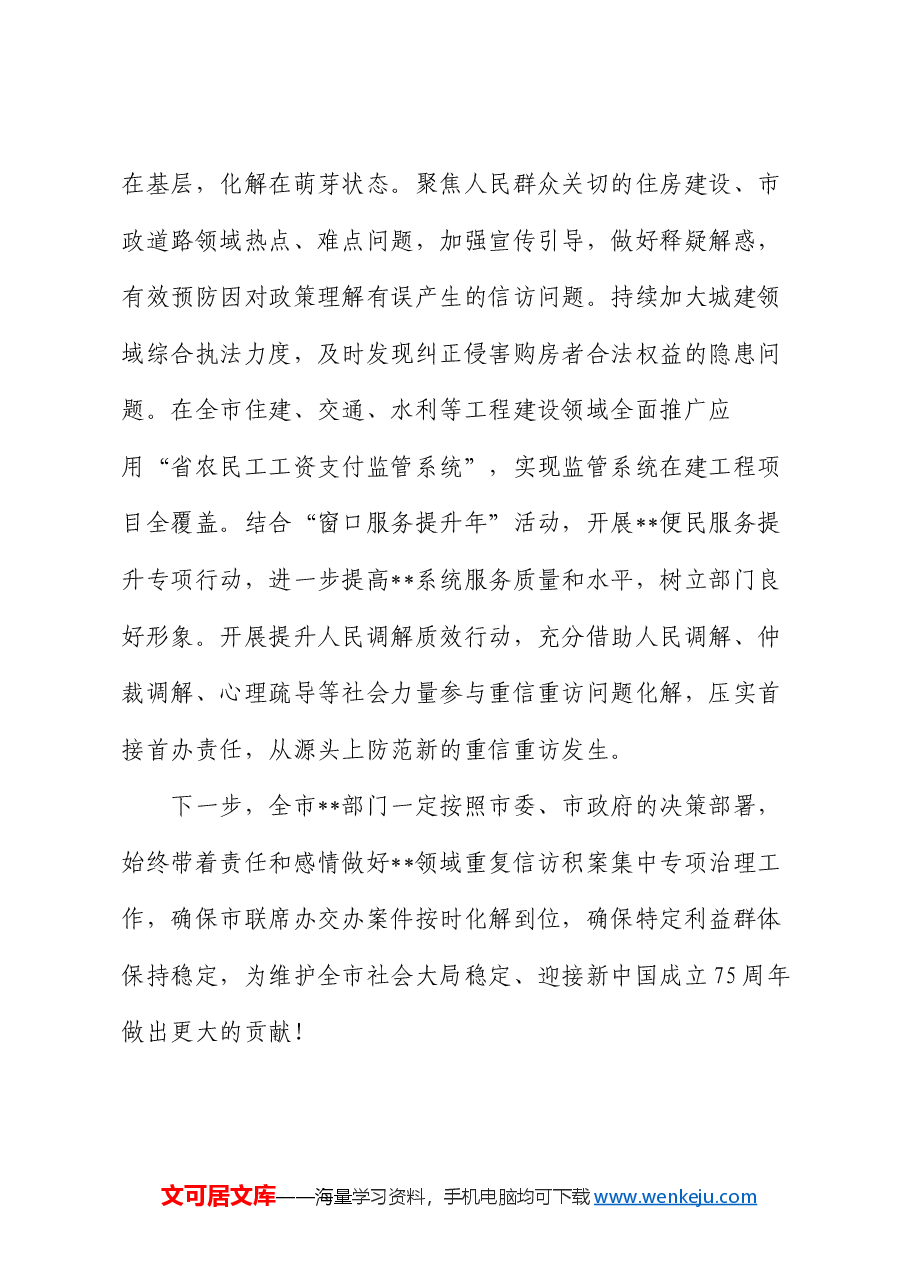 在基层，化解在萌芽状态。聚焦人民群众关切的住房建设、市政道路领域热点、难点问题，加强宣传引导，做好释疑解惑，有效预防因对政策理解有误产生的信访问题。持续加大城建领域综合执法力度，及时发现纠正侵害购房者合法权益的隐患问题。在全市住建、交通、水利等工程建设领域全面推广应用“省农民工工资支付监管系统”，实现监管系统在建工程项目全覆盖。结合“窗口服务提升年”活动，开展**便民服务提升专项行动，进一步提高**系统服务质量和水平，树立部门良好形象。开展提升人民调解质效行动，充分借助人民调解、仲裁调解、心理疏导等社会力量参与重信重访问题化解，压实首接首办责任，从源头上防范新的重信重访发生。

下一步，全市**部门一定按照市委、市政府的决策部署，始终带着责任和感情做好**领域重复信访积案集中专项治理工作，确保市联席办交办案件按时化解到位，确保特定利益群体保持稳定，为维护全市社会大局稳定、迎接新中国成立75周年做出更大的贡献！

文可居文库——海量学习资料，手机电脑均可下载www.wenkeju.com